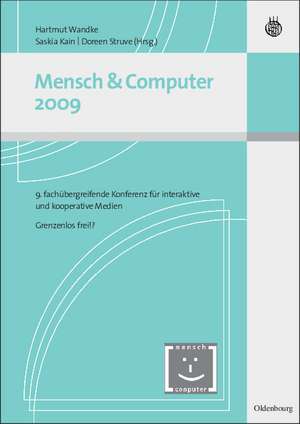 Hartmut Wandke
Saskia Kain | Doreen Struve (Hrsg.)

Mensch & Computer 2009

9. fachübergreifende Konferenz für interaktive und kooperative Medien

Grenzenlos frei!?

mensch
computer

Oldenbourg